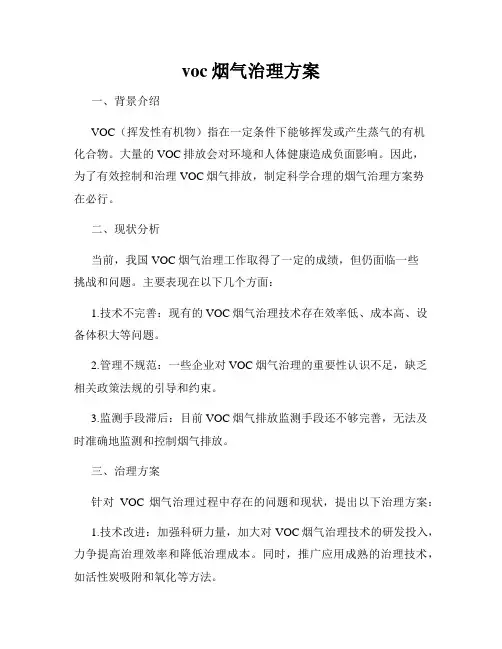 voc 烟气治理方案

一、背景介绍

VOC（挥发性有机物）指在一定条件下能够挥发或产生蒸气的有机化合物。大量的 VOC 排放会对环境和人体健康造成负面影响。因此，为了有效控制和治理 VOC 烟气排放，制定科学合理的烟气治理方案势在必行。

二、现状分析

当前，我国 VOC 烟气治理工作取得了一定的成绩，但仍面临一些挑战和问题。主要表现在以下几个方面：

1.技术不完善：现有的 VOC 烟气治理技术存在效率低、成本高、设备体积大等问题。

2.管理不规范：一些企业对 VOC 烟气治理的重要性认识不足，缺乏相关政策法规的引导和约束。

3.监测手段滞后：目前 VOC 烟气排放监测手段还不够完善，无法及时准确地监测和控制烟气排放。

三、治理方案

针对 VOC 烟气治理过程中存在的问题和现状，提出以下治理方案：

1.技术改进：加强科研力量，加大对 VOC 烟气治理技术的研发投入，力争提高治理效率和降低治理成本。同时，推广应用成熟的治理技术，如活性炭吸附和氧化等方法。